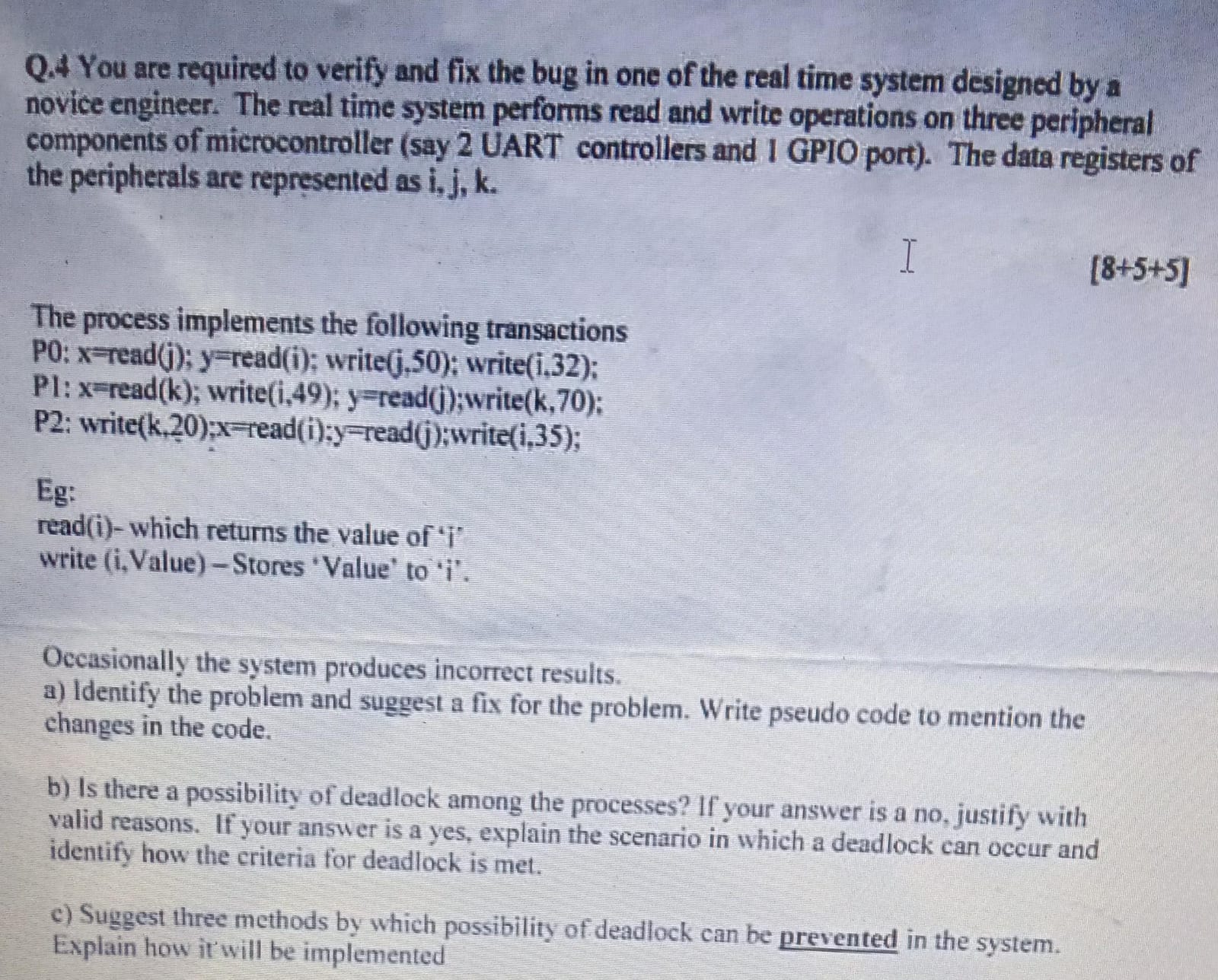 Q.4 You are required to verify and fix the bug in one of the real time system designed by a novice engineer. The real time system performs read and write operations on three peripheral components of microcontroller (say 2 UART controllers and 1 GPIO port). The data registers of the peripherals are represented as i, j, k.

[8+5+5]

The process implements the following transactions
P0: x=read(j); y=read(i); write(j,50); write(i,32);
P1: x=read(k); write(i,49); y=read(j);write(k,70);
P2: write(k,20);x=read(i);y=read(j);write(i,35);

Eg:
read(i)- which returns the value of 'i'
write (i,Value) – Stores 'Value' to 'i'.

Occasionally the system produces incorrect results.
a) Identify the problem and suggest a fix for the problem. Write pseudo code to mention the changes in the code.

b) Is there a possibility of deadlock among the processes? If your answer is a no, justify with valid reasons. If your answer is a yes, explain the scenario in which a deadlock can occur and identify how the criteria for deadlock is met.

c) Suggest three methods by which possibility of deadlock can be prevented in the system. Explain how it will be implemented